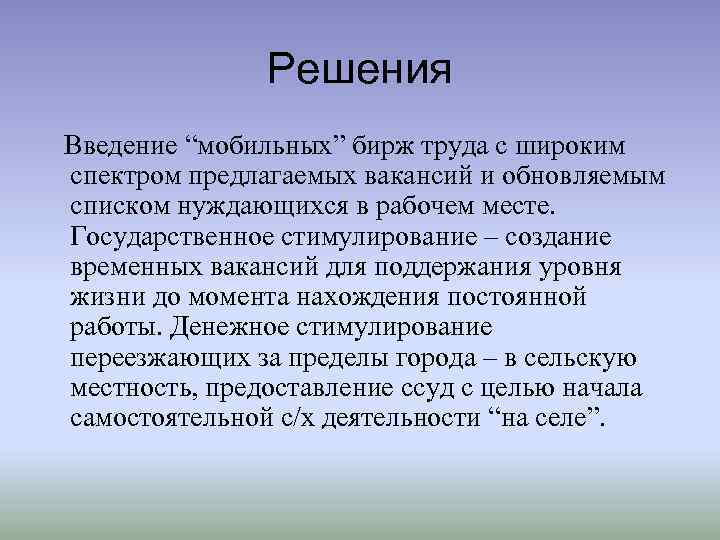 Решения

Введение “мобильных” бирж труда с широким спектром предлагаемых вакансий и обновляемым списком нуждающихся в рабочем месте. Государственное стимулирование – создание временных вакансий для поддержания уровня жизни до момента нахождения постоянной работы. Денежное стимулирование переезжающих за пределы города – в сельскую местность, предоставление ссуд с целью начала самостоятельной с/х деятельности “на селе”.